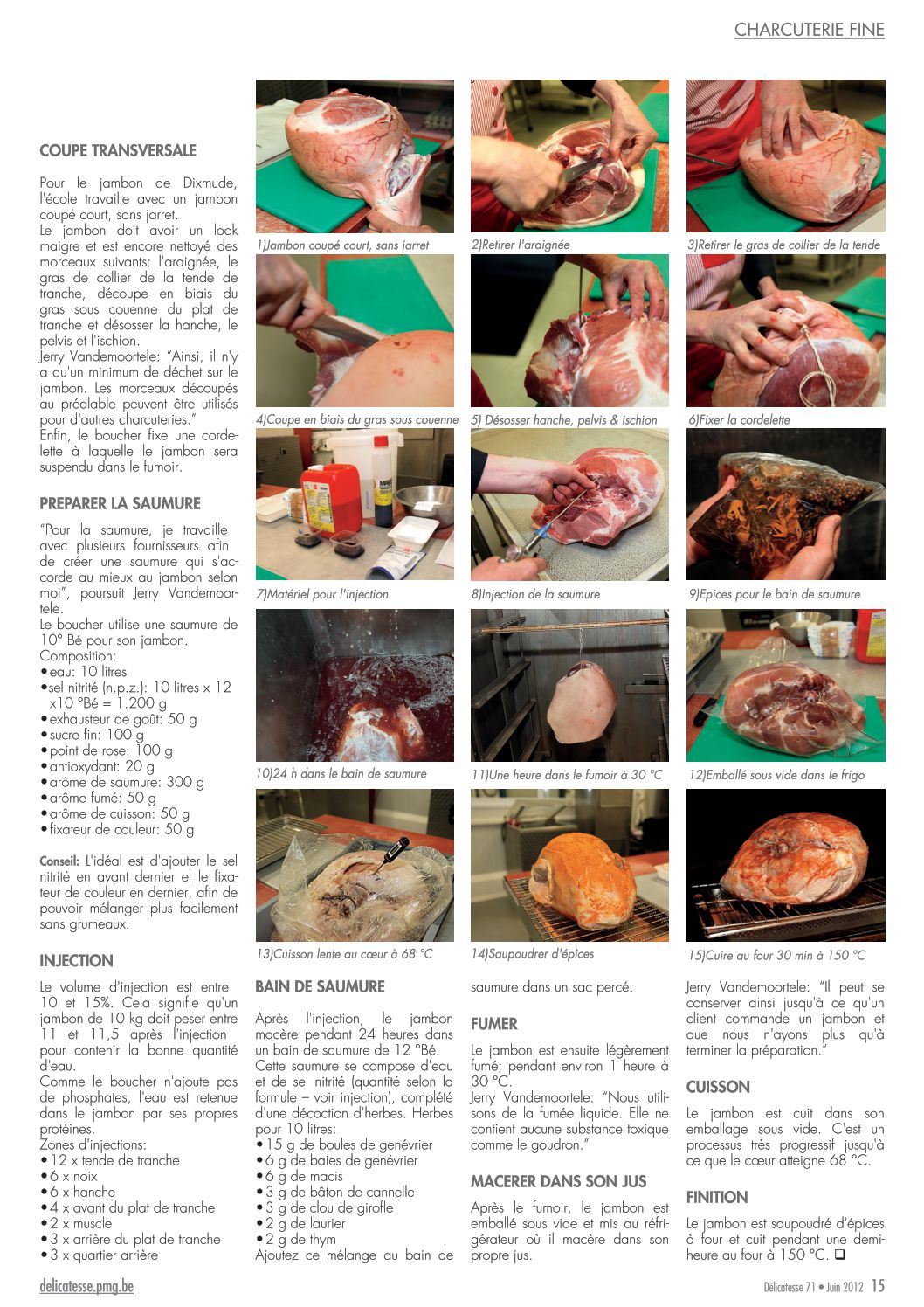 CHARCUTERIE FINE

COUPE TRANSVERSALE

Pour le jambon de Dixmude, l'école travaille avec un jambon coupé court, sans jarret.
Le jambon doit avoir un look maigre et est encore nettoyé des morceaux suivants: l'araignée, le gras de collier de la tende de tranche, découpe en biais du gras sous couenne du plat de tranche et désosser la hanche, le pelvis et l'ischion.
Jerry Vandemoortele: "Ainsi, il n'y a qu'un minimum de déchet sur le jambon. Les morceaux découpés au préalable peuvent être utilisés pour d'autres charcuteries."
Enfin, le boucher fixe une cordelette à laquelle le jambon sera suspendu dans le fumoir.

PREPARER LA SAUMURE

"Pour la saumure, je travaille avec plusieurs fournisseurs afin de créer une saumure qui s'accorde au mieux au jambon selon moi", poursuit Jerry Vandemoortele.
Le boucher utilise une saumure de 10° Bé pour son jambon.
Composition:
• eau: 10 litres
• sel nitrité (n.p.z.): 10 litres x 12 x10 °Bé = 1.200 g
• exhausteur de goût: 50 g
• sucre fin: 100 g
• point de rose: 100 g
• antioxydant: 20 g
• arôme de saumure: 300 g
• arôme fumé: 50 g
• arôme de cuisson: 50 g
• fixateur de couleur: 50 g

Conseil: L'idéal est d'ajouter le sel nitrité en avant dernier et le fixateur de couleur en dernier, afin de pouvoir mélanger plus facilement sans grumeaux.

INJECTION

Le volume d'injection est entre 10 et 15%. Cela signifie qu'un jambon de 10 kg doit peser entre 11 et 11,5 après l'injection pour contenir la bonne quantité d'eau.
Comme le boucher n'ajoute pas de phosphates, l'eau est retenue dans le jambon par ses propres protéines.
Zones d'injections:
• 12 x tende de tranche
• 6 x noix
• 6 x hanche
• 4 x avant du plat de tranche
• 2 x muscle
• 3 x arrière du plat de tranche
• 3 x quartier arrière

1)Jambon coupé court, sans jarret
2)Retirer l'araignée
3)Retirer le gras de collier de la tende
4)Coupe en biais du gras sous couenne
5) Désosser hanche, pelvis & ischion
6)Fixer la cordelette
7)Matériel pour l'injection
8)Injection de la saumure
9)Epices pour le bain de saumure
10)24 h dans le bain de saumure
11)Une heure dans le fumoir à 30 °C
12)Emballé sous vide dans le frigo
13)Cuisson lente au cœur à 68 °C
14)Saupoudrer d'épices
15)Cuire au four 30 min à 150 °C

BAIN DE SAUMURE

Après l'injection, le jambon macère pendant 24 heures dans un bain de saumure de 12 °Bé. Cette saumure se compose d'eau et de sel nitrité (quantité selon la formule – voir injection), complété d'une décoction d'herbes. Herbes pour 10 litres:
• 15 g de boules de genévrier
• 6 g de baies de genévrier
• 6 g de macis
• 3 g de bâton de cannelle
• 3 g de clou de girofle
• 2 g de laurier
• 2 g de thym
Ajoutez ce mélange au bain de saumure dans un sac percé.

FUMER

Le jambon est ensuite légèrement fumé; pendant environ 1 heure à 30 °C.
Jerry Vandemoortele: "Nous utilisons de la fumée liquide. Elle ne contient aucune substance toxique comme le goudron."

MACERER DANS SON JUS

Après le fumoir, le jambon est emballé sous vide et mis au réfrigérateur où il macère dans son propre jus.

Jerry Vandemoortele: "Il peut se conserver ainsi jusqu'à ce qu'un client commande un jambon et que nous n'ayons plus qu'à terminer la préparation."

CUISSON

Le jambon est cuit dans son emballage sous vide. C'est un processus très progressif jusqu'à ce que le cœur atteigne 68 °C.

FINITION

Le jambon est saupoudré d'épices à four et cuit pendant une demi-heure au four à 150 °C. ❑

delicatesse.pmg.be
Délicatesse 71 • Juin 2012 15